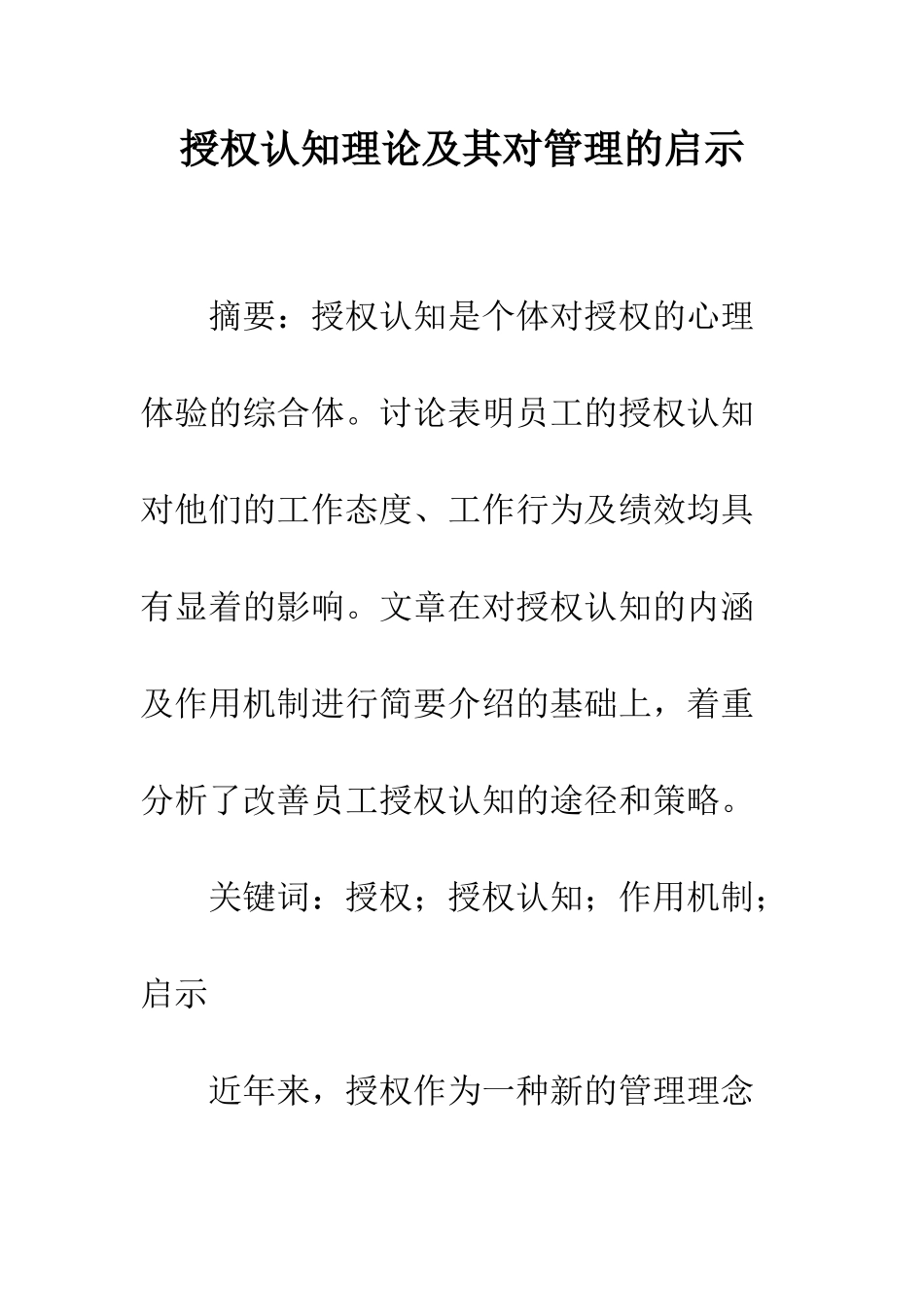 授权认知理论及其对管理的启示

摘要：授权认知是个体对授权的心理体验的综合体。讨论表明员工的授权认知对他们的工作态度、工作行为及绩效均具有显着的影响。文章在对授权认知的内涵及作用机制进行简要介绍的基础上，着重分析了改善员工授权认知的途径和策略。

关键词：授权；授权认知；作用机制；启示

近年来，授权作为一种新的管理理念